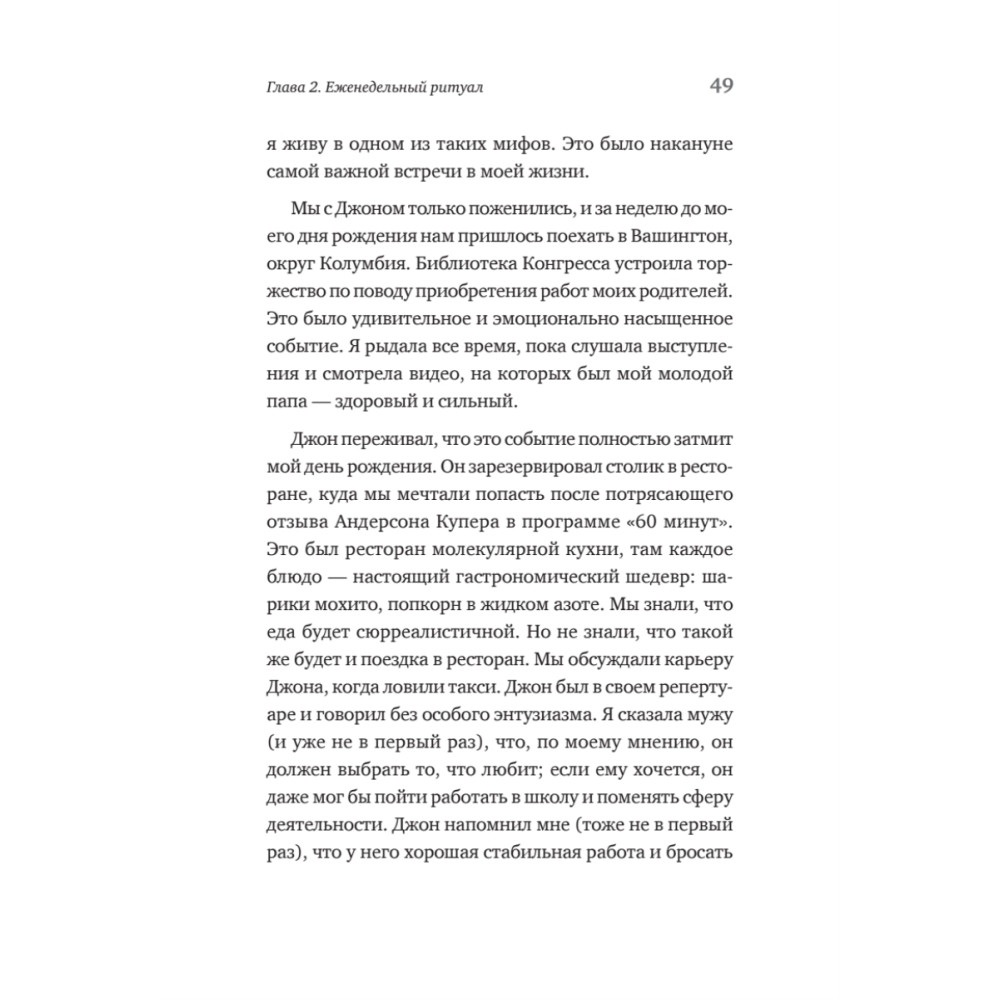 Глава 2. Еженедельный ритуал

49

я живу в одном из таких мифов. Это было накануне самой важной встречи в моей жизни.

Мы с Джоном только поженились, и за неделю до моего дня рождения нам пришлось поехать в Вашингтон, округ Колумбия. Библиотека Конгресса устроила торжество по поводу приобретения работ моих родителей. Это было удивительное и эмоционально насыщенное событие. Я рыдала все время, пока слушала выступления и смотрела видео, на которых был мой молодой папа — здоровый и сильный.

Джон переживал, что это событие полностью затмит мой день рождения. Он зарезервировал столик в ресторане, куда мы мечтали попасть после потрясающего отзыва Андерсона Купера в программе «60 минут». Это был ресторан молекулярной кухни, там каждое блюдо — настоящий гастрономический шедевр: шарики мохито, попкорн в жидком азоте. Мы знали, что еда будет сюрреалистичной. Но не знали, что такой же будет и поездка в ресторан. Мы обсуждали карьеру Джона, когда ловили такси. Джон был в своем репертуаре и говорил без особого энтузиазма. Я сказала мужу (и уже не в первый раз), что, по моему мнению, он должен выбрать то, что любит; если ему хочется, он даже мог бы пойти работать в школу и поменять сферу деятельности. Джон напомнил мне (тоже не в первый раз), что у него хорошая стабильная работа и бросать